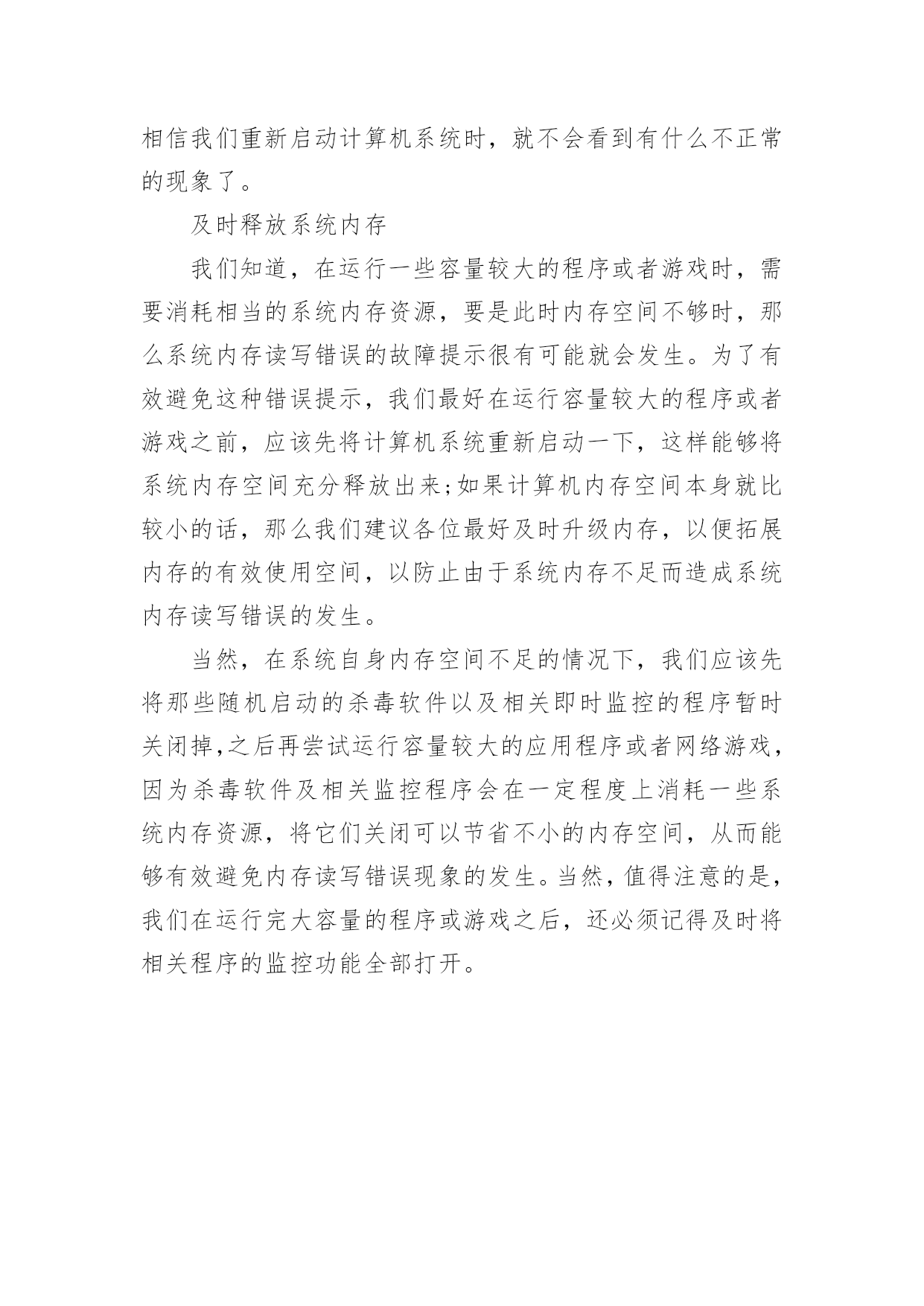 相信我们重新启动计算机系统时，就不会看到有什么不正常的现象了。

及时释放系统内存

我们知道，在运行一些容量较大的程序或者游戏时，需要消耗相当的系统内存资源，要是此时内存空间不够时，那么系统内存读写错误的故障提示很有可能就会发生。为了有效避免这种错误提示，我们最好在运行容量较大的程序或者游戏之前，应该先将计算机系统重新启动一下，这样能够将系统内存空间充分释放出来;如果计算机内存空间本身就比较小的话，那么我们建议各位最好及时升级内存，以便拓展内存的有效使用空间，以防止由于系统内存不足而造成系统内存读写错误的发生。

当然，在系统自身内存空间不足的情况下，我们应该先将那些随机启动的杀毒软件以及相关即时监控的程序暂时关闭掉,之后再尝试运行容量较大的应用程序或者网络游戏,因为杀毒软件及相关监控程序会在一定程度上消耗一些系统内存资源，将它们关闭可以节省不小的内存空间，从而能够有效避免内存读写错误现象的发生。当然，值得注意的是，我们在运行完大容量的程序或游戏之后，还必须记得及时将相关程序的监控功能全部打开。